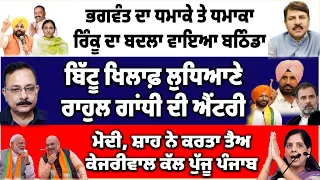 ਭਗਵੰਤ ਦਾ ਧਮਾਕੇ ਤੇ ਧਮਾਕਾ
ਰਿੰਕੂ ਦਾ ਬਦਲਾ ਵਾਇਆ ਬਠਿੰਡਾ

ਬਿੱਟੂ ਖਿਲਾਫ਼ ਲੁਧਿਆਣੇ
ਰਾਹੁਲ ਗਾਂਧੀ ਦੀ ਐਂਟਰੀ

ਮੋਦੀ, ਸ਼ਾਹ ਨੇ ਕਰਤਾ ਤੈਅ
ਕੇਜਰੀਵਾਲ ਕੱਲ ਪੁੱਜੂ ਪੰਜਾਬ